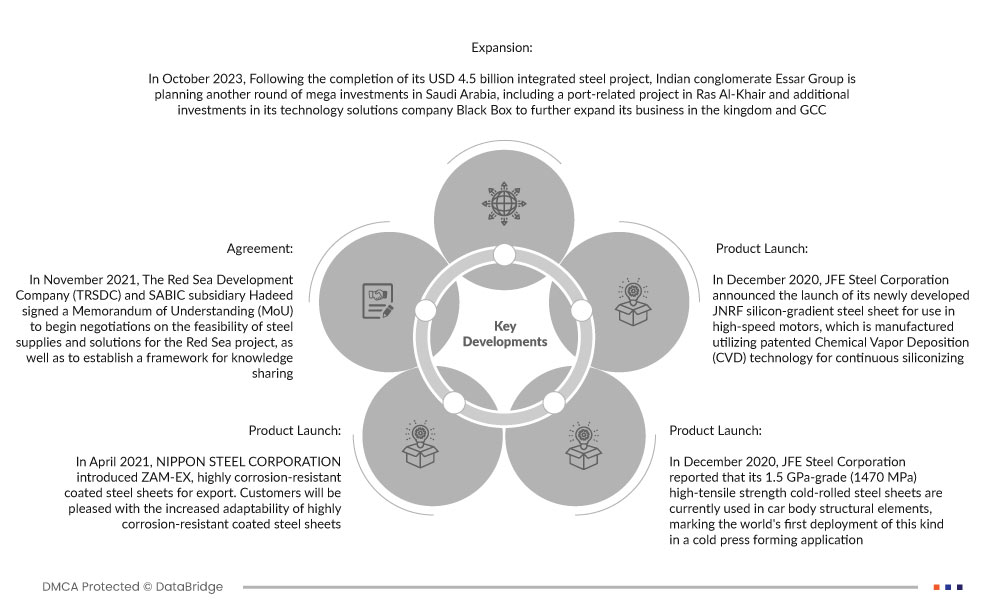 Expansion:

In October 2023, Following the completion of its USD 4.5 billion integrated steel project, Indian conglomerate Essar Group is planning another round of mega investments in Saudi Arabia, including a port-related project in Ras Al-Khair and additional investments in its technology solutions company Black Box to further expand its business in the kingdom and GCC

Agreement:

In November 2021, The Red Sea Development Company (TRSDC) and SABIC subsidiary Hadeed signed a Memorandum of Understanding (MoU) to begin negotiations on the feasibility of steel supplies and solutions for the Red Sea project, as well as to establish a framework for knowledge sharing

Key Developments

Product Launch:

In December 2020, JFE Steel Corporation announced the launch of its newly developed JNRF silicon-gradient steel sheet for use in high-speed motors, which is manufactured utilizing patented Chemical Vapor Deposition (CVD) technology for continuous siliconizing

Product Launch:

In April 2021, NIPPON STEEL CORPORATION introduced ZAM-EX, highly corrosion-resistant coated steel sheets for export. Customers will be pleased with the increased adaptability of highly corrosion-resistant coated steel sheets

Product Launch:

In December 2020, JFE Steel Corporation reported that its 1.5 GPa-grade (1470 MPa) high-tensile strength cold-rolled steel sheets are currently used in car body structural elements, marking the world's first deployment of this kind in a cold press forming application

DMCA Protected © DataBridge